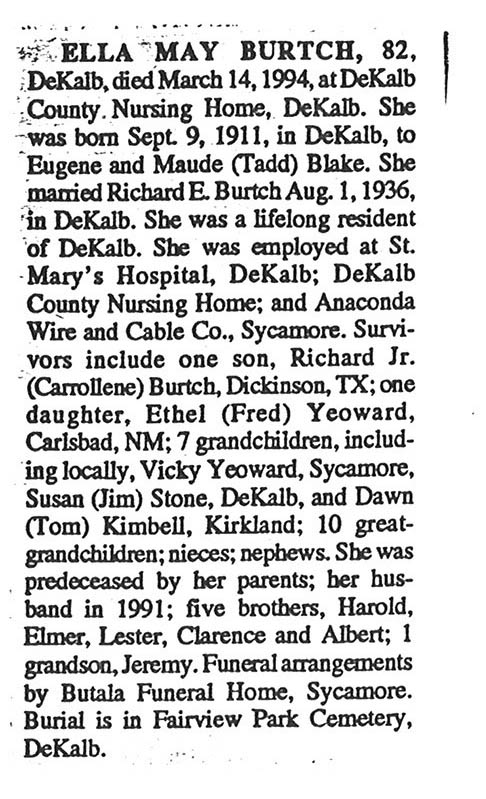 ELLA MAY BURTCH, 82, DeKalb, died March 14, 1994, at DeKalb County Nursing Home, DeKalb. She was born Sept. 9, 1911, in DeKalb, to Eugene and Maude (Tadd) Blake. She married Richard E. Burtch Aug. 1, 1936, in DeKalb. She was a lifelong resident of DeKalb. She was employed at St. Mary's Hospital, DeKalb; DeKalb County Nursing Home; and Anaconda Wire and Cable Co., Sycamore. Survivors include one son, Richard Jr. (Carrollene) Burtch, Dickinson, TX; one daughter, Ethel (Fred) Yeoward, Carlsbad, NM; 7 grandchildren, including locally, Vicky Yeoward, Sycamore, Susan (Jim) Stone, DeKalb, and Dawn (Tom) Kimbell, Kirkland; 10 great-grandchildren; nieces; nephews. She was predeceased by her parents; her husband in 1991; five brothers, Harold, Elmer, Lester, Clarence and Albert; 1 grandson, Jeremy. Funeral arrangements by Butala Funeral Home, Sycamore. Burial is in Fairview Park Cemetery, DeKalb.